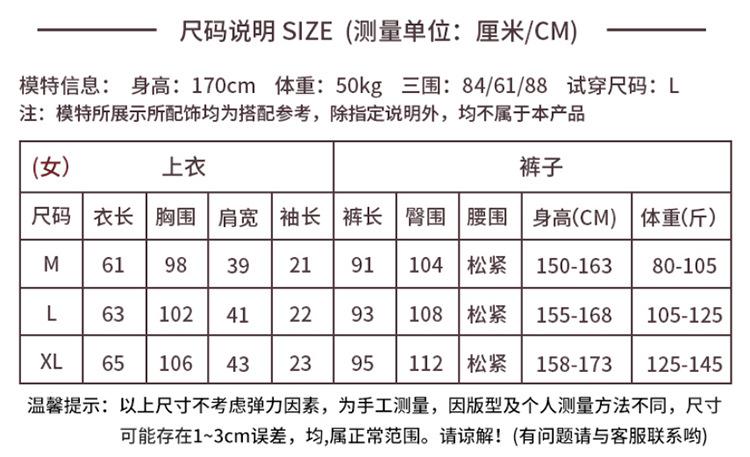 尺码说明 SIZE (测量单位:厘米/CM)

模特信息: 身高:170cm 体重:50kg 三围:84/61/88 试穿尺码:L
注:模特所展示所配饰均为搭配参考,除指定说明外,均不属于本产品

| (女) | 上衣 | | | | 裤子 | | | | |
|---|---|---|---|---|---|---|---|---|---|
| 尺码 | 衣长 | 胸围 | 肩宽 | 袖长 | 裤长 | 臀围 | 腰围 | 身高(CM) | 体重(斤) |
| M | 61 | 98 | 39 | 21 | 91 | 104 | 松紧 | 150-163 | 80-105 |
| L | 63 | 102 | 41 | 22 | 93 | 108 | 松紧 | 155-168 | 105-125 |
| XL | 65 | 106 | 43 | 23 | 95 | 112 | 松紧 | 158-173 | 125-145 |

温馨提示:以上尺寸不考虑弹力因素,为手工测量,因版型及个人测量方法不同,尺寸可能存在1~3cm误差,均,属正常范围。请谅解!(有问题请与客服联系哟)